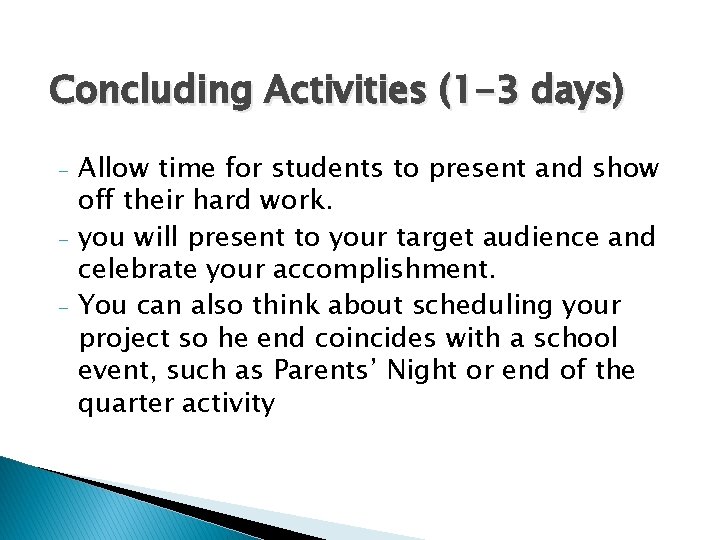 Concluding Activities (1-3 days)

- Allow time for students to present and show off their hard work.
- you will present to your target audience and celebrate your accomplishment.
- You can also think about scheduling your project so he end coincides with a school event, such as Parents' Night or end of the quarter activity